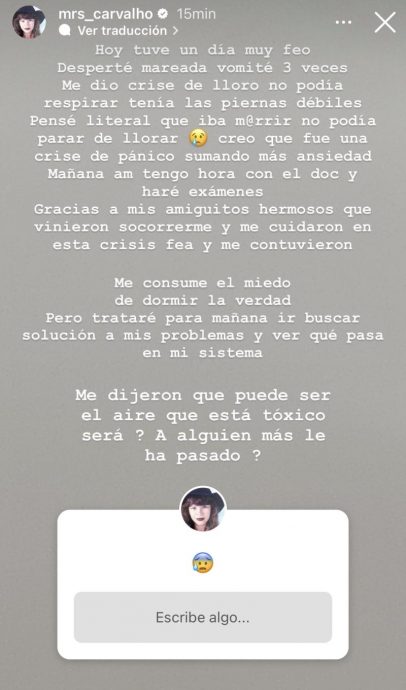 mrs_carvalho 15min
Ver traducción >

Hoy tuve un día muy feo
Desperté mareada vomité 3 veces
Me dio crise de lloro no podía respirar tenía las piernas débiles
Pensé literal que iba m@rrir no podía parar de llorar 😢 creo que fue una crise de pánico sumando más ansiedad
Mañana am tengo hora con el doc y haré exámenes
Gracias a mis amiguitos hermosos que vinieron socorrerme y me cuidaron en esta crisis fea y me contuvieron

Me consume el miedo
de dormir la verdad
Pero trataré para mañana ir buscar solución a mis problemas y ver qué pasa en mi sistema

Me dijeron que puede ser el aire que está tóxico será ? A alguien más le ha pasado ?

😰

Escribe algo...